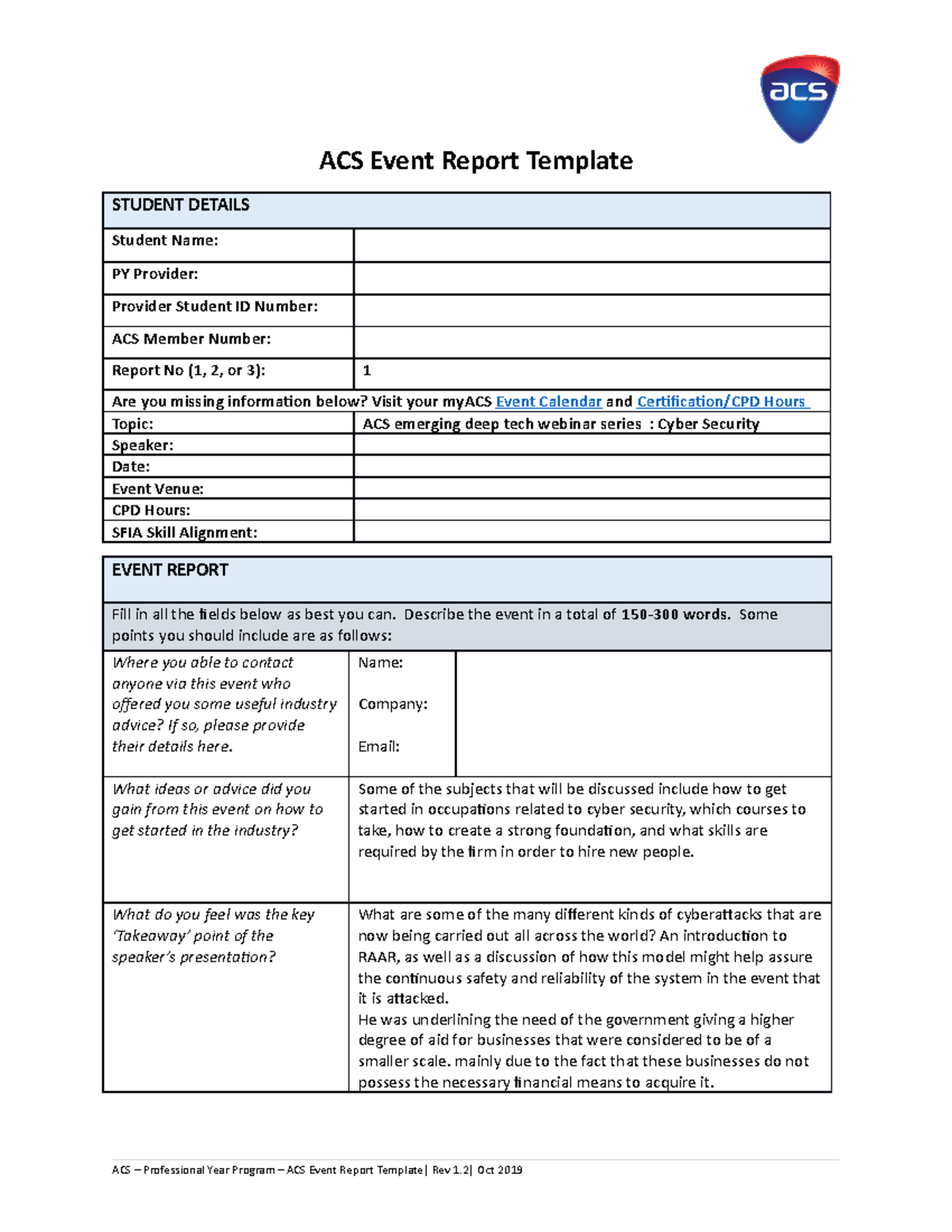 acs

ACS Event Report Template

| STUDENT DETAILS | |
|---|---|
| Student Name: | |
| PY Provider: | |
| Provider Student ID Number: | |
| ACS Member Number: | |
| Report No (1, 2, or 3): | 1 |
| Are you missing information below? Visit your myACS Event Calendar and Certification/CPD Hours | |
| Topic: | ACS emerging deep tech webinar series : Cyber Security |
| Speaker: | |
| Date: | |
| Event Venue: | |
| CPD Hours: | |
| SFIA Skill Alignment: | |

| EVENT REPORT | | |
|---|---|---|
| Fill in all the fields below as best you can. Describe the event in a total of 150-300 words. Some points you should include are as follows: | | |
| Where you able to contact anyone via this event who offered you some useful industry advice? If so, please provide their details here. | Name: Company: Email: | |
| What ideas or advice did you gain from this event on how to get started in the industry? | Some of the subjects that will be discussed include how to get started in occupations related to cyber security, which courses to take, how to create a strong foundation, and what skills are required by the firm in order to hire new people. | |
| What do you feel was the key 'Takeaway' point of the speaker's presentation? | What are some of the many different kinds of cyberattacks that are now being carried out all across the world? An introduction to RAAR, as well as a discussion of how this model might help assure the continuous safety and reliability of the system in the event that it is attacked. He was underlining the need of the government giving a higher degree of aid for businesses that were considered to be of a smaller scale. mainly due to the fact that these businesses do not possess the necessary financial means to acquire it. | |

ACS – Professional Year Program – ACS Event Report Template| Rev 1.2| Oct 2019